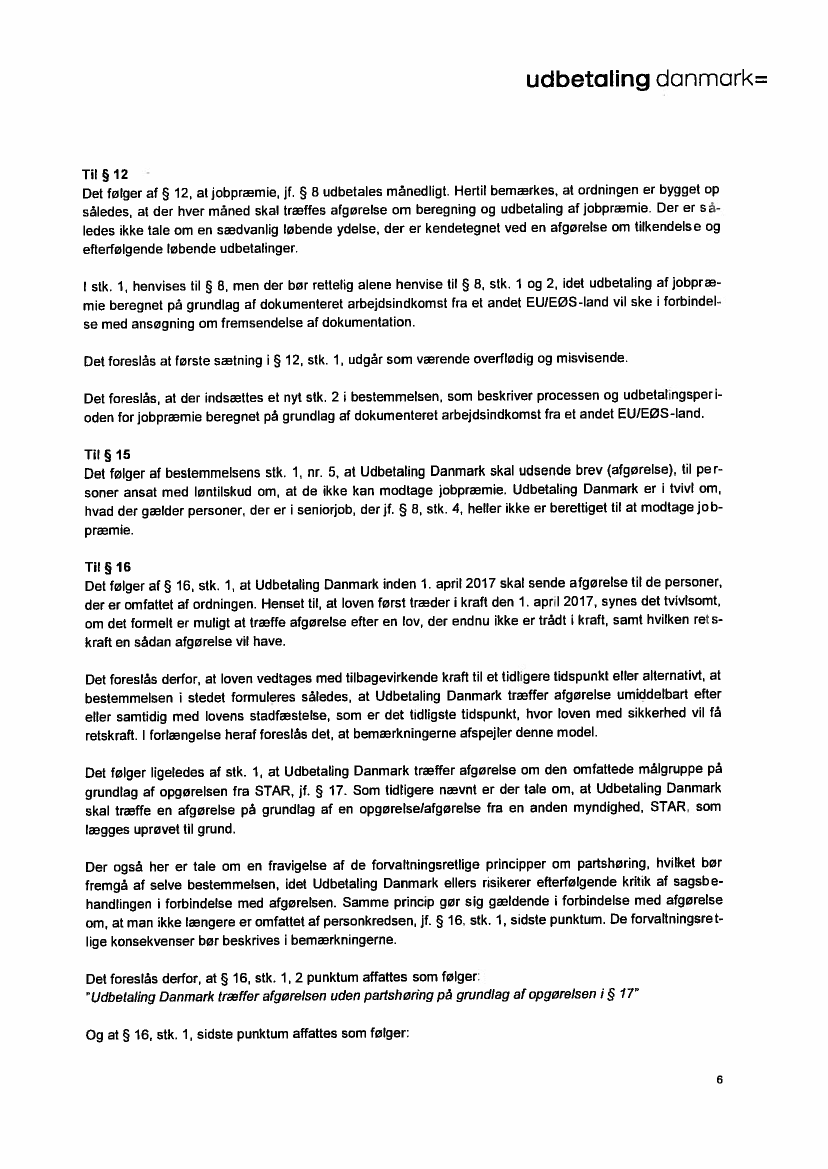 udbetaling danmark=

Til § 12
Det følger af § 12, at jobpræmie, jf. § 8 udbetales månedligt. Hertil bemærkes, at ordningen er bygget op således, at der hver måned skal træffes afgørelse om beregning og udbetaling af jobpræmie. Der er således ikke tale om en sædvanlig løbende ydelse, der er kendetegnet ved en afgørelse om tilkendelse og efterfølgende løbende udbetalinger.

I stk. 1, henvises til § 8, men der bør rettelig alene henvise til § 8, stk. 1 og 2, idet udbetaling af jobpræmie beregnet på grundlag af dokumenteret arbejdsindkomst fra et andet EU/EØS-land vil ske i forbindelse med ansøgning om fremsendelse af dokumentation.

Det foreslås at første sætning i § 12, stk. 1, udgår som værende overflødig og misvisende.

Det foreslås, at der indsættes et nyt stk. 2 i bestemmelsen, som beskriver processen og udbetalingsperioden for jobpræmie beregnet på grundlag af dokumenteret arbejdsindkomst fra et andet EU/EØS-land.

Til § 15
Det følger af bestemmelsens stk. 1, nr. 5, at Udbetaling Danmark skal udsende brev (afgørelse), til personer ansat med løntilskud om, at de ikke kan modtage jobpræmie. Udbetaling Danmark er i tvivl om, hvad der gælder personer, der er i seniorjob, der jf. § 8, stk. 4, heller ikke er berettiget til at modtage jobpræmie.

Til § 16
Det følger af § 16, stk. 1, at Udbetaling Danmark inden 1. april 2017 skal sende afgørelse til de personer, der er omfattet af ordningen. Henset til, at loven først træder i kraft den 1. april 2017, synes det tvivlsomt, om det formelt er muligt at træffe afgørelse efter en lov, der endnu ikke er trådt i kraft, samt hvilken retskraft en sådan afgørelse vil have.

Det foreslås derfor, at loven vedtages med tilbagevirkende kraft til et tidligere tidspunkt eller alternativt, at bestemmelsen i stedet formuleres således, at Udbetaling Danmark træffer afgørelse umiddelbart efter eller samtidig med lovens stadfæstelse, som er det tidligste tidspunkt, hvor loven med sikkerhed vil få retskraft. I forlængelse heraf foreslås det, at bemærkningerne afspejler denne model.

Det følger ligeledes af stk. 1, at Udbetaling Danmark træffer afgørelse om den omfattede målgruppe på grundlag af opgørelsen fra STAR, jf. § 17. Som tidligere nævnt er der tale om, at Udbetaling Danmark skal træffe en afgørelse på grundlag af en opgørelse/afgørelse fra en anden myndighed, STAR, som lægges uprøvet til grund.

Der også her er tale om en fravigelse af de forvaltningsretlige principper om partshøring, hvilket bør fremgå af selve bestemmelsen, idet Udbetaling Danmark ellers risikerer efterfølgende kritik af sagsbehandlingen i forbindelse med afgørelsen. Samme princip gør sig gældende i forbindelse med afgørelse om, at man ikke længere er omfattet af personkredsen, jf. § 16, stk. 1, sidste punktum. De forvaltningsretlige konsekvenser bør beskrives i bemærkningerne.

Det foreslås derfor, at § 16, stk. 1, 2 punktum affattes som følger:
"Udbetaling Danmark træffer afgørelsen uden partshøring på grundlag af opgørelsen i § 17"

Og at § 16, stk. 1, sidste punktum affattes som følger:

6